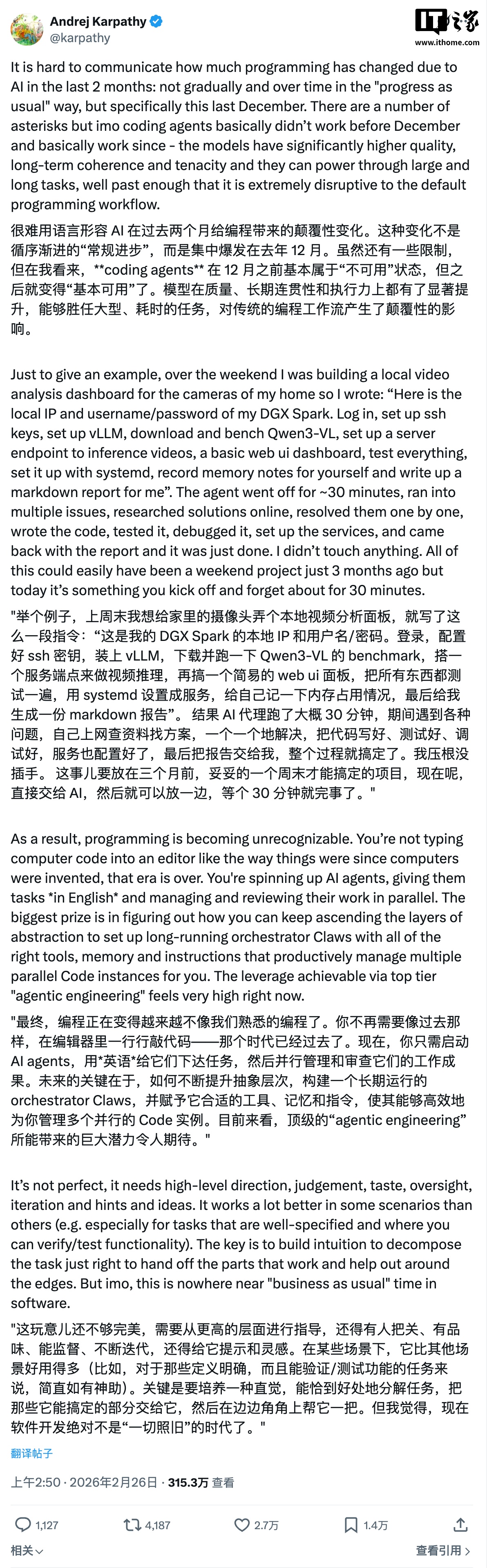 Andrej Karpathy
@karpathy

IT之家
www.ithome.com

It is hard to communicate how much programming has changed due to AI in the last 2 months: not gradually and over time in the "progress as usual" way, but specifically this last December. There are a number of asterisks but imo coding agents basically didn't work before December and basically work since - the models have significantly higher quality, long-term coherence and tenacity and they can power through large and long tasks, well past enough that it is extremely disruptive to the default programming workflow.

很难用语言形容 AI 在过去两个月给编程带来的颠覆性变化。这种变化不是循序渐进的“常规进步”，而是集中爆发在去年 12 月。虽然还有一些限制，但在我看来，**coding agents** 在 12 月之前基本属于“不可用”状态，但之后就变得“基本可用”了。模型在质量、长期连贯性和执行力上都有了显著提升，能够胜任大型、耗时的任务，对传统的编程工作流产生了颠覆性的影响。

Just to give an example, over the weekend I was building a local video analysis dashboard for the cameras of my home so I wrote: “Here is the local IP and username/password of my DGX Spark. Log in, set up ssh keys, set up vLLM, download and bench Qwen3-VL, set up a server endpoint to inference videos, a basic web ui dashboard, test everything, set it up with systemd, record memory notes for yourself and write up a markdown report for me”. The agent went off for ~30 minutes, ran into multiple issues, researched solutions online, resolved them one by one, wrote the code, tested it, debugged it, set up the services, and came back with the report and it was just done. I didn't touch anything. All of this could easily have been a weekend project just 3 months ago but today it's something you kick off and forget about for 30 minutes.

"举个例子，上周末我想给家里的摄像头弄个本地视频分析面板，就写了这么一段指令：“这是我的 DGX Spark 的本地 IP 和用户名/密码。登录，配置好 ssh 密钥，装上 vLLM，下载并跑一下 Qwen3-VL 的 benchmark，搭一个服务端点来做视频推理，再搞一个简易的 web ui 面板，把所有东西都测试一遍，用 systemd 设置成服务，给自己记一下内存占用情况，最后给我生成一份 markdown 报告”。结果 AI 代理跑了大概 30 分钟，期间遇到各种问题，自己上网查资料找方案，一个一个地解决，把代码写好、测试好、调试好，服务也配置好了，最后把报告交给我，整个过程就搞定了。我压根没插手。这事儿要放在三个月前，妥妥的一个周末才能搞定的项目，现在呢，直接交给 AI，然后就可以放一边，等个 30 分钟就完事了。"

As a result, programming is becoming unrecognizable. You're not typing computer code into an editor like the way things were since computers were invented, that era is over. You're spinning up AI agents, giving them tasks *in English* and managing and reviewing their work in parallel. The biggest prize is in figuring out how you can keep ascending the layers of abstraction to set up long-running orchestrator Claws with all of the right tools, memory and instructions that productively manage multiple parallel Code instances for you. The leverage achievable via top tier "agentic engineering" feels very high right now.

"最终，编程正在变得越来越不像我们熟悉的编程了。你不再需要像过去那样，在编辑器里一行行敲代码——那个时代已经过去了。现在，你只需启动 AI agents，用*英语*给它们下达任务，然后并行管理和审查它们的工作成果。未来的关键在于，如何不断提升抽象层次，构建一个长期运行的 orchestrator Claws，并赋予它合适的工具、记忆和指令，使其能够高效地为你管理多个并行的 Code 实例。目前来看，顶级的“agentic engineering”所能带来的巨大潜力令人期待。"

It's not perfect, it needs high-level direction, judgement, taste, oversight, iteration and hints and ideas. It works a lot better in some scenarios than others (e.g. especially for tasks that are well-specified and where you can verify/test functionality). The key is to build intuition to decompose the task just right to hand off the parts that work and help out around the edges. But imo, this is nowhere near "business as usual" time in software.

"这玩意儿还不够完美，需要从更高的层面进行指导，还得有人把关、有品味、能监督、不断迭代，还得给它提示和灵感。在某些场景下，它比其他场景好用得多（比如，对于那些定义明确，而且能验证/测试功能的任务来说，简直如有神助）。关键是要培养一种直觉，能恰到好处地分解任务，把那些它能搞定的部分交给它，然后在边边角角上帮它一把。但我觉得，现在软件开发绝对不是“一切照旧”的时代了。"

翻译帖子

上午2:50 · 2026年2月26日 · 315.3万 查看

1,127 4,187 2.7万 1.4万

相关 查看引用